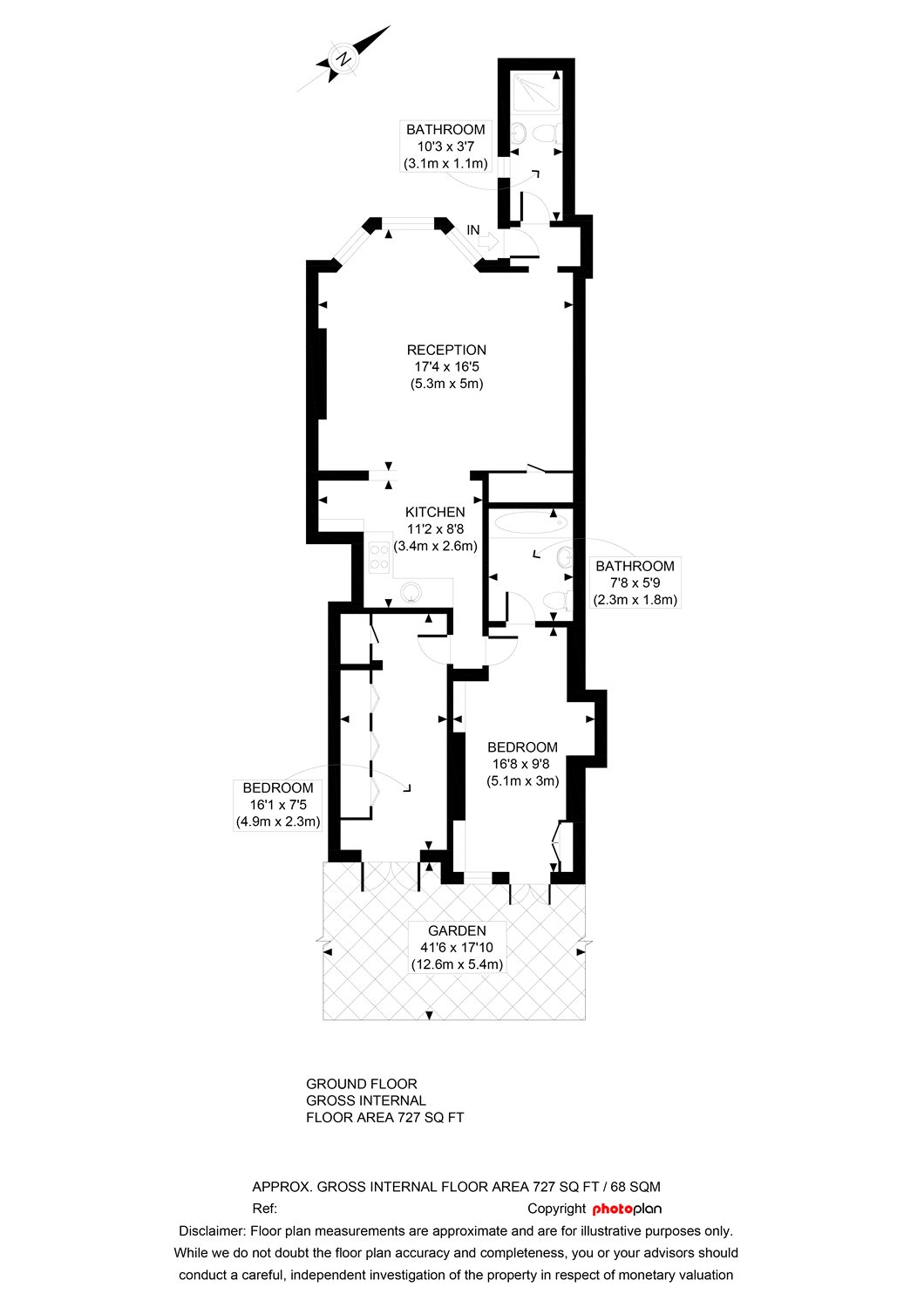 N

BATHROOM
10'3 x 3'7
(3.1m x 1.1m)

IN

RECEPTION
17'4 x 16'5
(5.3m x 5m)

KITCHEN
11'2 x 8'8
(3.4m x 2.6m)

BATHROOM
7'8 x 5'9
(2.3m x 1.8m)

BEDROOM
16'8 x 9'8
(5.1m x 3m)

BEDROOM
16'1 x 7'5
(4.9m x 2.3m)

GARDEN
41'6 x 17'10
(12.6m x 5.4m)

GROUND FLOOR
GROSS INTERNAL
FLOOR AREA 727 SQ FT

APPROX. GROSS INTERNAL FLOOR AREA 727 SQ FT / 68 SQM
Ref: Copyright photoplan
Disclaimer: Floor plan measurements are approximate and are for illustrative purposes only. While we do not doubt the floor plan accuracy and completeness, you or your advisors should conduct a careful, independent investigation of the property in respect of monetary valuation